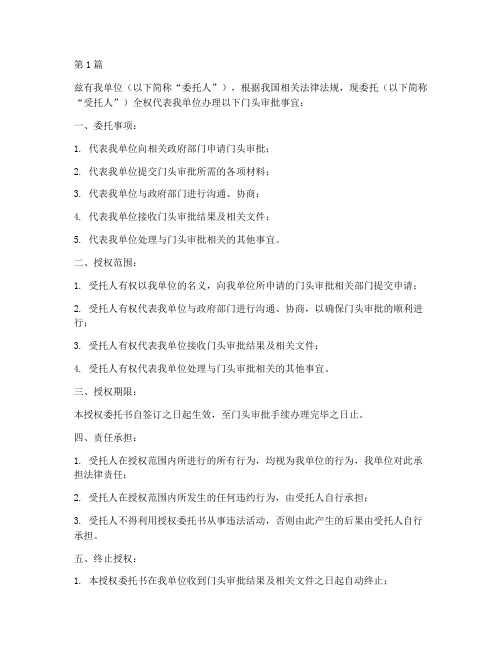 第1篇

兹有我单位（以下简称“委托人”），根据我国相关法律法规，现委托（以下简称“受托人”）全权代表我单位办理以下门头审批事宜：

一、委托事项：

1. 代表我单位向相关政府部门申请门头审批；

2. 代表我单位提交门头审批所需的各项材料；

3. 代表我单位与政府部门进行沟通、协商；

4. 代表我单位接收门头审批结果及相关文件；

5. 代表我单位处理与门头审批相关的其他事宜。

二、授权范围：

1. 受托人有权以我单位的名义，向我单位所申请的门头审批相关部门提交申请；

2. 受托人有权代表我单位与政府部门进行沟通、协商，以确保门头审批的顺利进行；

3. 受托人有权代表我单位接收门头审批结果及相关文件；

4. 受托人有权代表我单位处理与门头审批相关的其他事宜。

三、授权期限：

本授权委托书自签订之日起生效，至门头审批手续办理完毕之日止。

四、责任承担：

1. 受托人在授权范围内所进行的所有行为，均视为我单位的行为，我单位对此承担法律责任；

2. 受托人在授权范围内所发生的任何违约行为，由受托人自行承担；

3. 受托人不得利用授权委托书从事违法活动，否则由此产生的后果由受托人自行承担。

五、终止授权：

1. 本授权委托书在我单位收到门头审批结果及相关文件之日起自动终止；